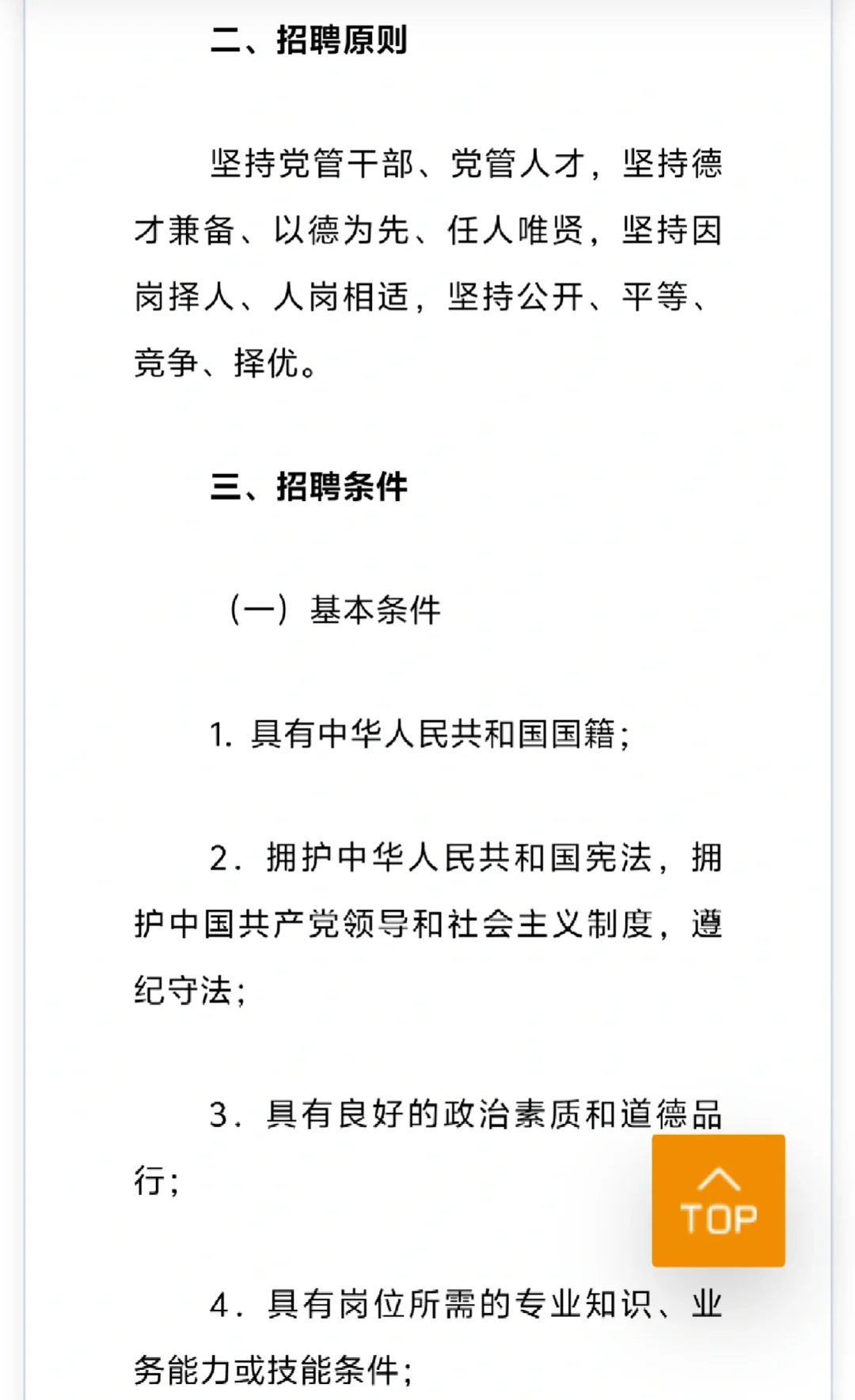 二、招聘原则

坚持党管干部、党管人才，坚持德才兼备、以德为先、任人唯贤，坚持因岗择人、人岗相适，坚持公开、平等、竞争、择优。

三、招聘条件

（一）基本条件

1. 具有中华人民共和国国籍；

2. 拥护中华人民共和国宪法，拥护中国共产党领导和社会主义制度，遵纪守法；

3. 具有良好的政治素质和道德品行；

TOP

4. 具有岗位所需的专业知识、业务能力或技能条件；